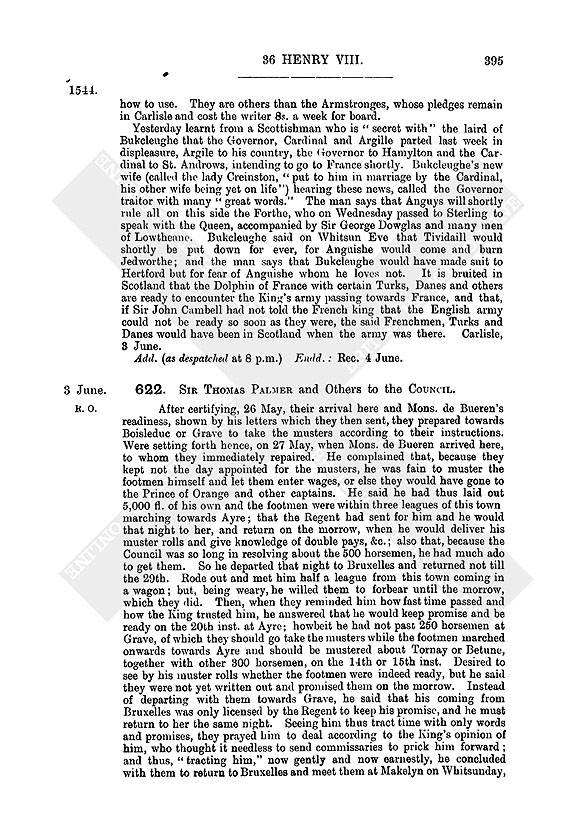 36 HENRY VIII. 395

1544.

how to use. They are others than the Armstronges, whose pledges remain in Carlisle and cost the writer 8s. a week for board.

Yesterday learnt from a Scottishman who is "secret with" the laird of Bukcleughe that the Governor, Cardinal and Argille parted last week in displeasure, Argile to his country, the Governor to Hamylton and the Cardinal to St. Andrews, intending to go to France shortly. Bukcleughe's new wife (called the lady Creinston, "put to him in marriage by the Cardinal, his other wife being yet on life") hearing these news, called the Governor traitor with many "great words." The man says that Anguys will shortly rule all on this side the Forthe, who on Wednesday passed to Sterling to speak with the Queen, accompanied by Sir George Dowglas and many men of Lowtheane. Bukcleughe said on Whitsun Eve that Tividaill would shortly be put down for ever, for Anguishe would come and burn Jedworthe; and the man says that Bukcleughe would have made suit to Hertford but for fear of Anguishe whom he loves not. It is bruited in Scotland that the Dolphin of France with certain Turks, Danes and others are ready to encounter the King's army passing towards France, and that, if Sir John Cambell had not told the French king that the English army could not be ready so soon as they were, the said Frenchmen, Turks and Danes would have been in Scotland when the army was there. Carlisle, 3 June.

Add. (as despatched at 8 p.m.) Endd.: Rec. 4 June.

3 June. 622. Sir Thomas Palmer and Others to the Council.

R. O.

After certifying, 26 May, their arrival here and Mons. de Bueren's readiness, shown by his letters which they then sent, they prepared towards Boisleduc or Grave to take the musters according to their instructions. Were setting forth hence, on 27 May, when Mons. de Bueren arrived here, to whom they immediately repaired. He complained that, because they kept not the day appointed for the musters, he was fain to muster the footmen himself and let them enter wages, or else they would have gone to the Prince of Orange and other captains. He said he had thus laid out 5,000 fl. of his own and the footmen were within three leagues of this town marching towards Ayre; that the Regent had sent for him and he would that night to her, and return on the morrow, when he would deliver his muster rolls and give knowledge of double pays, &c.; also that, because the Council was so long in resolving about the 500 horsemen, he had much ado to get them. So he departed that night to Bruxelles and returned not till the 29th. Rode out and met him half a league from this town coming in a wagon; but, being weary, he willed them to forbear until the morrow, which they did. Then, when they reminded him how fast time passed and how the King trusted him, he answered that he would keep promise and be ready on the 20th inst. at Ayre; howbeit he had not past 250 horsemen at Grave, of which they should go take the musters while the footmen marched onwards towards Ayre and should be mustered about Tornay or Betune, together with other 300 horsemen, on the 14th or 15th inst. Desired to see by his muster rolls whether the footmen were indeed ready, but he said they were not yet written out and promised them on the morrow. Instead of departing with them towards Grave, he said that his coming from Bruxelles was only licensed by the Regent to keep his promise, and he must return to her the same night. Seeing him thus tract time with only words and promises, they prayed him to deal according to the King's opinion of him, who thought it needless to send commissaries to prick him forward; and thus, "tracting him," now gently and now earnestly, he concluded with them to return to Bruxelles and meet them at Makelyn on Whitsunday,